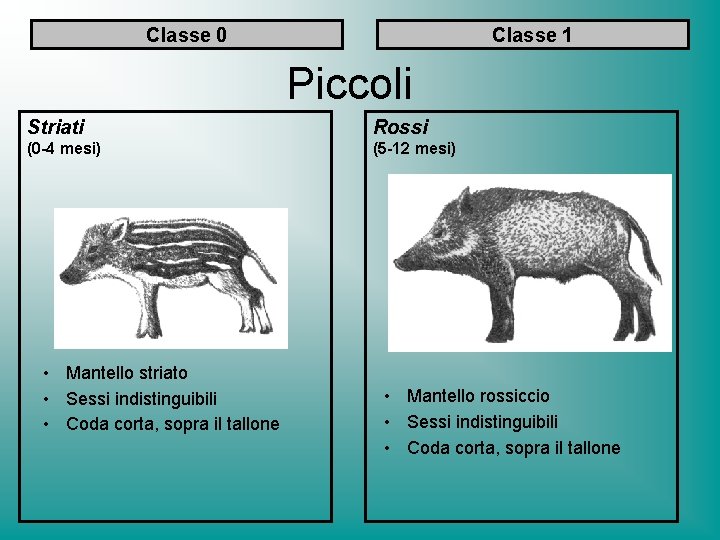 Classe 0

Classe 1

Piccoli

Striati
(0-4 mesi)

• Mantello striato
• Sessi indistinguibili
• Coda corta, sopra il tallone

Rossi
(5-12 mesi)

• Mantello rossiccio
• Sessi indistinguibili
• Coda corta, sopra il tallone